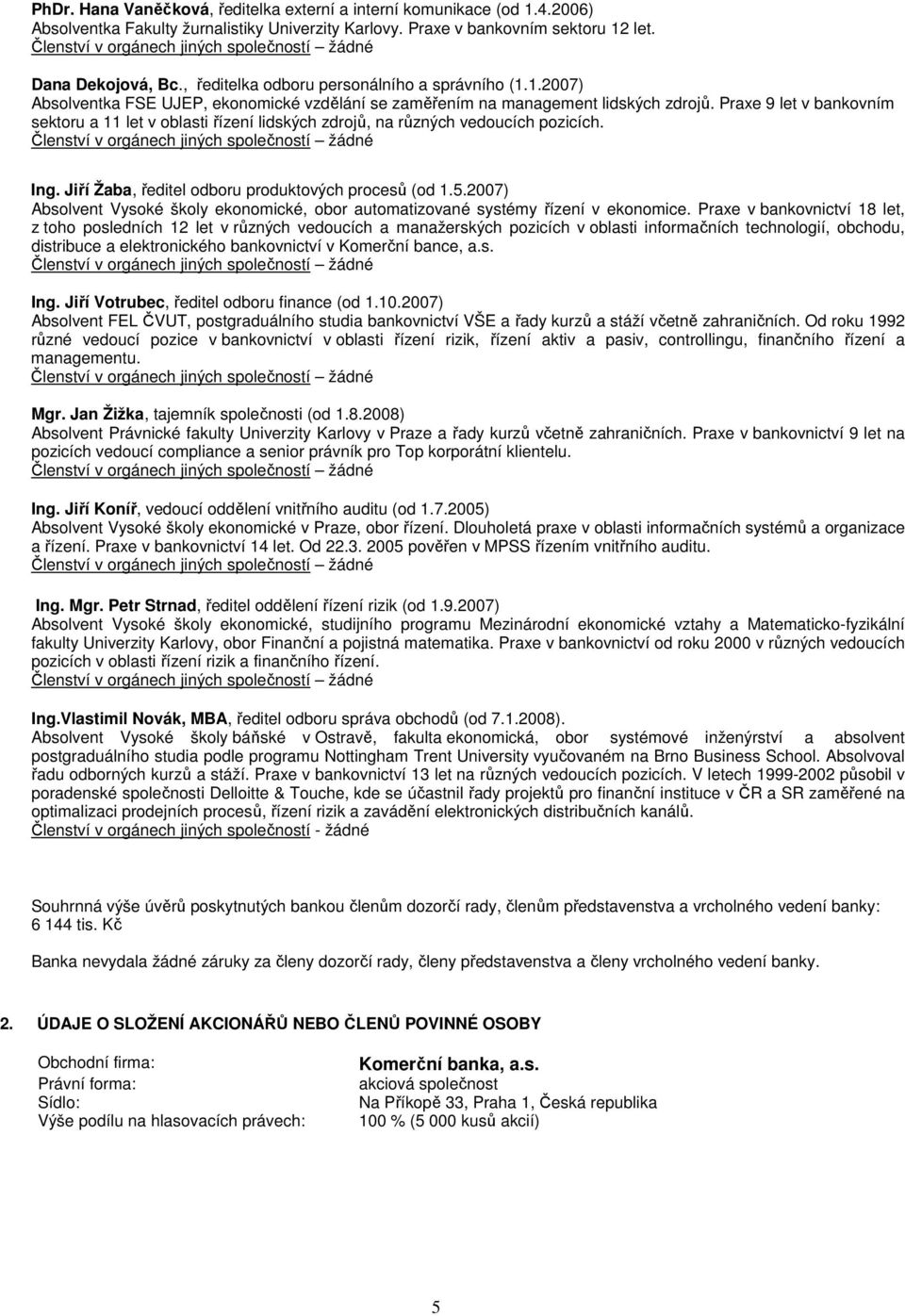 PhDr. Hana Vaněčková, ředitelka externí a interní komunikace (od 1.4.2006)
Absolventka Fakulty žurnalistiky Univerzity Karlovy. Praxe v bankovním sektoru 12 let.
Členství v orgánech jiných společností – žádné

Dana Dekojová, Bc., ředitelka odboru personálního a správního (1.1.2007)
Absolventka FSE UJEP, ekonomické vzdělání se zaměřením na management lidských zdrojů. Praxe 9 let v bankovním sektoru a 11 let v oblasti řízení lidských zdrojů, na různých vedoucích pozicích.
Členství v orgánech jiných společností – žádné

Ing. Jiří Žaba, ředitel odboru produktových procesů (od 1.5.2007)
Absolvent Vysoké školy ekonomické, obor automatizované systémy řízení v ekonomice. Praxe v bankovnictví 18 let, z toho posledních 12 let v různých vedoucích a manažerských pozicích v oblasti informačních technologií, obchodu, distribuce a elektronického bankovnictví v Komerční bance, a.s.
Členství v orgánech jiných společností – žádné

Ing. Jiří Votrubec, ředitel odboru finance (od 1.10.2007)
Absolvent FEL ČVUT, postgraduálního studia bankovnictví VŠE a řady kurzů a stáží včetně zahraničních. Od roku 1992 různé vedoucí pozice v bankovnictví v oblasti řízení rizik, řízení aktiv a pasiv, controllingu, finančního řízení a managementu.
Členství v orgánech jiných společností – žádné

Mgr. Jan Žižka, tajemník společnosti (od 1.8.2008)
Absolvent Právnické fakulty Univerzity Karlovy v Praze a řady kurzů včetně zahraničních. Praxe v bankovnictví 9 let na pozicích vedoucí compliance a senior právník pro Top korporátní klientelu.
Členství v orgánech jiných společností – žádné

Ing. Jiří Koníř, vedoucí oddělení vnitřního auditu (od 1.7.2005)
Absolvent Vysoké školy ekonomické v Praze, obor řízení. Dlouholetá praxe v oblasti informačních systémů a organizace a řízení. Praxe v bankovnictví 14 let. Od 22.3. 2005 pověřen v MPSS řízením vnitřního auditu.
Členství v orgánech jiných společností – žádné

Ing. Mgr. Petr Strnad, ředitel oddělení řízení rizik (od 1.9.2007)
Absolvent Vysoké školy ekonomické, studijního programu Mezinárodní ekonomické vztahy a Matematicko-fyzikální fakulty Univerzity Karlovy, obor Finanční a pojistná matematika. Praxe v bankovnictví od roku 2000 v různých vedoucích pozicích v oblasti řízení rizik a finančního řízení.
Členství v orgánech jiných společností – žádné

Ing.Vlastimil Novák, MBA, ředitel odboru správa obchodů (od 7.1.2008).
Absolvent Vysoké školy báňské v Ostravě, fakulta ekonomická, obor systémové inženýrství a absolvent postgraduálního studia podle programu Nottingham Trent University vyučovaném na Brno Business School. Absolvoval řadu odborných kurzů a stáží. Praxe v bankovnictví 13 let na různých vedoucích pozicích. V letech 1999-2002 působil v poradenské společnosti Delloitte & Touche, kde se účastnil řady projektů pro finanční instituce v ČR a SR zaměřené na optimalizaci prodejních procesů, řízení rizik a zavádění elektronických distribučních kanálů.
Členství v orgánech jiných společností - žádné

Souhrnná výše úvěrů poskytnutých bankou členům dozorčí rady, členům představenstva a vrcholného vedení banky: 6 144 tis. Kč

Banka nevydala žádné záruky za členy dozorčí rady, členy představenstva a členy vrcholného vedení banky.

2. ÚDAJE O SLOŽENÍ AKCIONÁŘŮ NEBO ČLENŮ POVINNÉ OSOBY

Obchodní firma: Komerční banka, a.s.
Právní forma: akciová společnost
Sídlo: Na Příkopě 33, Praha 1, Česká republika
Výše podílu na hlasovacích právech: 100 % (5 000 kusů akcií)

5